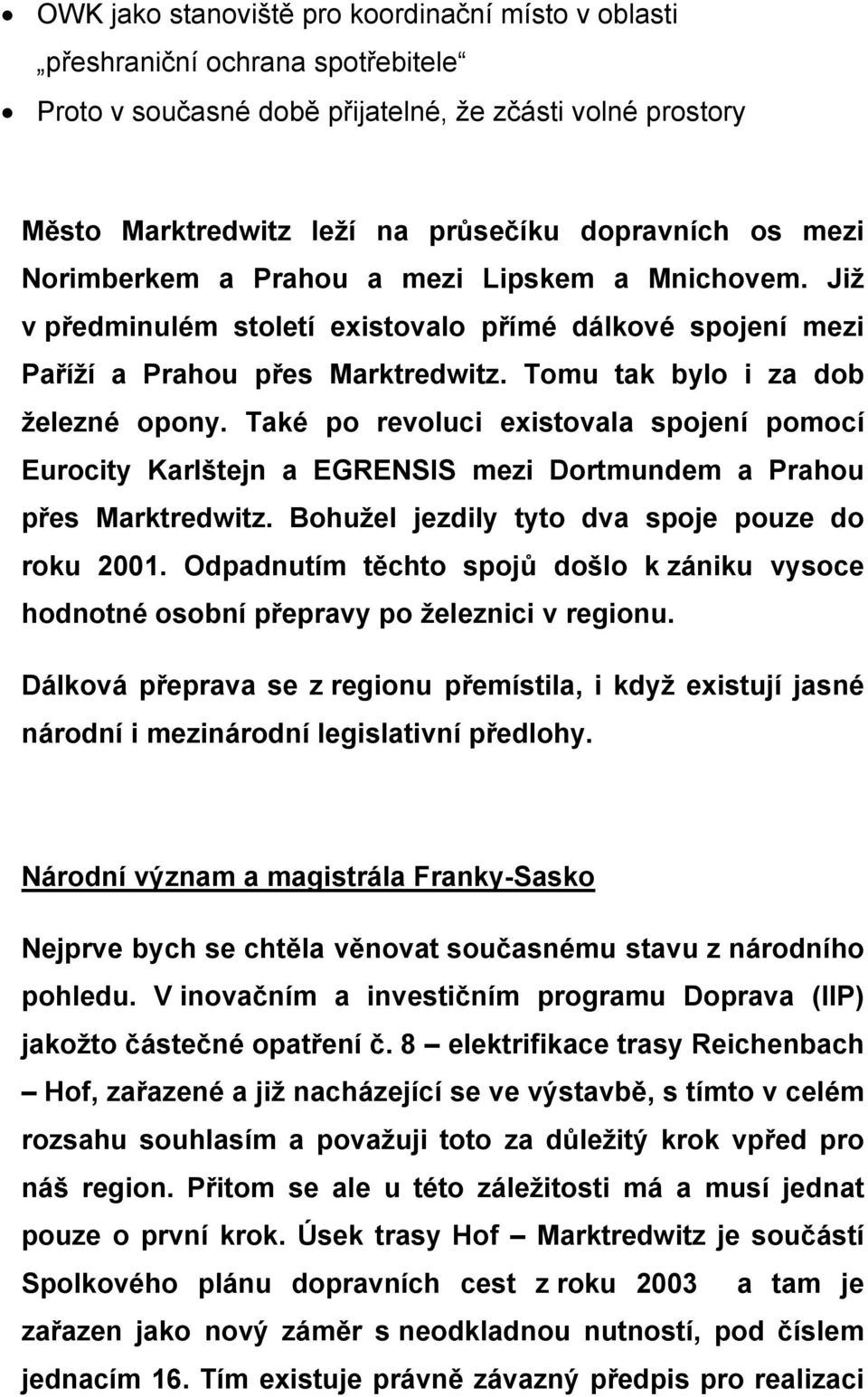 • OWK jako stanoviště pro koordinační místo v oblasti „přeshraniční ochrana spotřebitele“
• Proto v současné době přijatelné, že zčásti volné prostory

Město Marktredwitz leží na průsečíku dopravních os mezi Norimberkem a Prahou a mezi Lipskem a Mnichovem. Již v předminulém století existovalo přímé dálkové spojení mezi Paříží a Prahou přes Marktredwitz. Tomu tak bylo i za dob železné opony. Také po revoluci existovala spojení pomocí Eurocity Karlštejn a EGRENSIS mezi Dortmundem a Prahou přes Marktredwitz. Bohužel jezdily tyto dva spoje pouze do roku 2001. Odpadnutím těchto spojů došlo k zániku vysoce hodnotné osobní přepravy po železnici v regionu.

Dálková přeprava se z regionu přemístila, i když existují jasné národní i mezinárodní legislativní předlohy.

Národní význam a magistrála Franky-Sasko

Nejprve bych se chtěla věnovat současnému stavu z národního pohledu. V inovačním a investičním programu Doprava (IIP) jakožto částečné opatření č. 8 – elektrifikace trasy Reichenbach – Hof, zařazené a již nacházející se ve výstavbě, s tímto v celém rozsahu souhlasím a považuji toto za důležitý krok vpřed pro náš region. Přitom se ale u této záležitosti má a musí jednat pouze o první krok. Úsek trasy Hof – Marktredwitz je součástí Spolkového plánu dopravních cest z roku 2003 a tam je zařazen jako nový záměr s neodkladnou nutností, pod číslem jednacím 16. Tím existuje právně závazný předpis pro realizaci